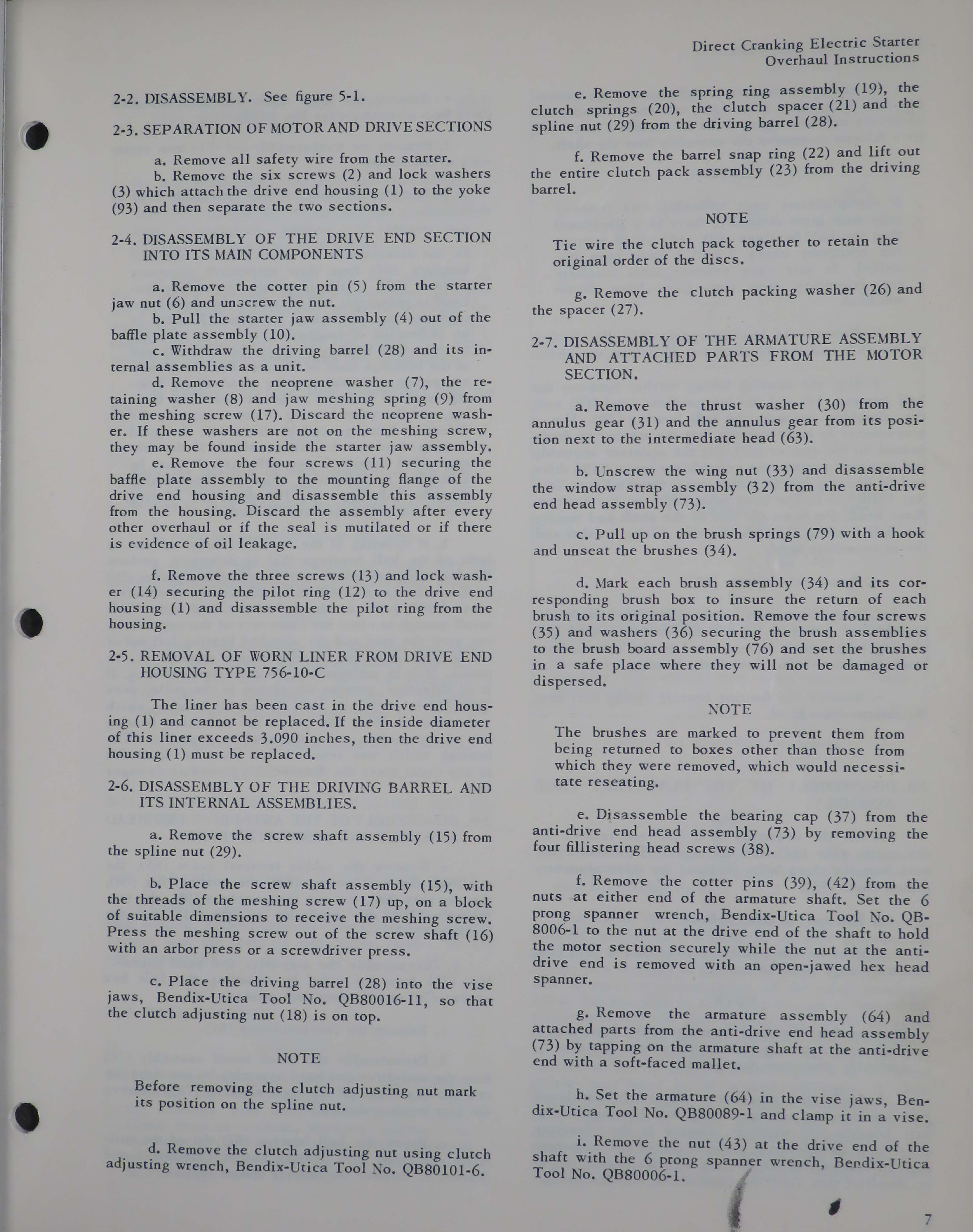 Direct Cranking Electric Starter
Overhaul Instructions

2-2. DISASSEMBLY. See figure 5-1.

2-3. SEPARATION OF MOTOR AND DRIVE SECTIONS

a. Remove all safety wire from the starter.
b. Remove the six screws (2) and lock washers (3) which attach the drive end housing (1) to the yoke (93) and then separate the two sections.

2-4. DISASSEMBLY OF THE DRIVE END SECTION INTO ITS MAIN COMPONENTS

a. Remove the cotter pin (5) from the starter jaw nut (6) and unscrew the nut.
b. Pull the starter jaw assembly (4) out of the baffle plate assembly (10).
c. Withdraw the driving barrel (28) and its internal assemblies as a unit.
d. Remove the neoprene washer (7), the retaining washer (8) and jaw meshing spring (9) from the meshing screw (17). Discard the neoprene washer. If these washers are not on the meshing screw, they may be found inside the starter jaw assembly.
e. Remove the four screws (11) securing the baffle plate assembly to the mounting flange of the drive end housing and disassemble this assembly from the housing. Discard the assembly after every other overhaul or if the seal is mutilated or if there is evidence of oil leakage.

f. Remove the three screws (13) and lock washer (14) securing the pilot ring (12) to the drive end housing (1) and disassemble the pilot ring from the housing.

2-5. REMOVAL OF WORN LINER FROM DRIVE END HOUSING TYPE 756-10-C

The liner has been cast in the drive end housing (1) and cannot be replaced. If the inside diameter of this liner exceeds 3.090 inches, then the drive end housing (1) must be replaced.

2-6. DISASSEMBLY OF THE DRIVING BARREL AND ITS INTERNAL ASSEMBLIES.

a. Remove the screw shaft assembly (15) from the spline nut (29).

b. Place the screw shaft assembly (15), with the threads of the meshing screw (17) up, on a block of suitable dimensions to receive the meshing screw. Press the meshing screw out of the screw shaft (16) with an arbor press or a screwdriver press.

c. Place the driving barrel (28) into the vise jaws, Bendix-Utica Tool No. QB80016-11, so that the clutch adjusting nut (18) is on top.

NOTE

Before removing the clutch adjusting nut mark its position on the spline nut.

d. Remove the clutch adjusting nut using clutch adjusting wrench, Bendix-Utica Tool No. QB80101-6.

e. Remove the spring ring assembly (19), the clutch springs (20), the clutch spacer (21) and the spline nut (29) from the driving barrel (28).

f. Remove the barrel snap ring (22) and lift out the entire clutch pack assembly (23) from the driving barrel.

NOTE

Tie wire the clutch pack together to retain the original order of the discs.

g. Remove the clutch packing washer (26) and the spacer (27).

2-7. DISASSEMBLY OF THE ARMATURE ASSEMBLY AND ATTACHED PARTS FROM THE MOTOR SECTION.

a. Remove the thrust washer (30) from the annulus gear (31) and the annulus gear from its position next to the intermediate head (63).

b. Unscrew the wing nut (33) and disassemble the window strap assembly (32) from the anti-drive end head assembly (73).

c. Pull up on the brush springs (79) with a hook and unseat the brushes (34).

d. Mark each brush assembly (34) and its corresponding brush box to insure the return of each brush to its original position. Remove the four screws (35) and washers (36) securing the brush assemblies to the brush board assembly (76) and set the brushes in a safe place where they will not be damaged or dispersed.

NOTE

The brushes are marked to prevent them from being returned to boxes other than those from which they were removed, which would necessitate reseating.

e. Disassemble the bearing cap (37) from the anti-drive end head assembly (73) by removing the four fillistering head screws (38).

f. Remove the cotter pins (39), (42) from the nuts at either end of the armature shaft. Set the 6 prong spanner wrench, Bendix-Utica Tool No. QB-8006-1 to the nut at the drive end of the shaft to hold the motor section securely while the nut at the anti-drive end is removed with an open-jawed hex head spanner.

g. Remove the armature assembly (64) and attached parts from the anti-drive end head assembly (73) by tapping on the armature shaft at the anti-drive end with a soft-faced mallet.

h. Set the armature (64) in the vise jaws, Bendix-Utica Tool No. QB80089-1 and clamp it in a vise.

i. Remove the nut (43) at the drive end of the shaft with the 6 prong spanner wrench, Bendix-Utica Tool No. QB80006-1.

7